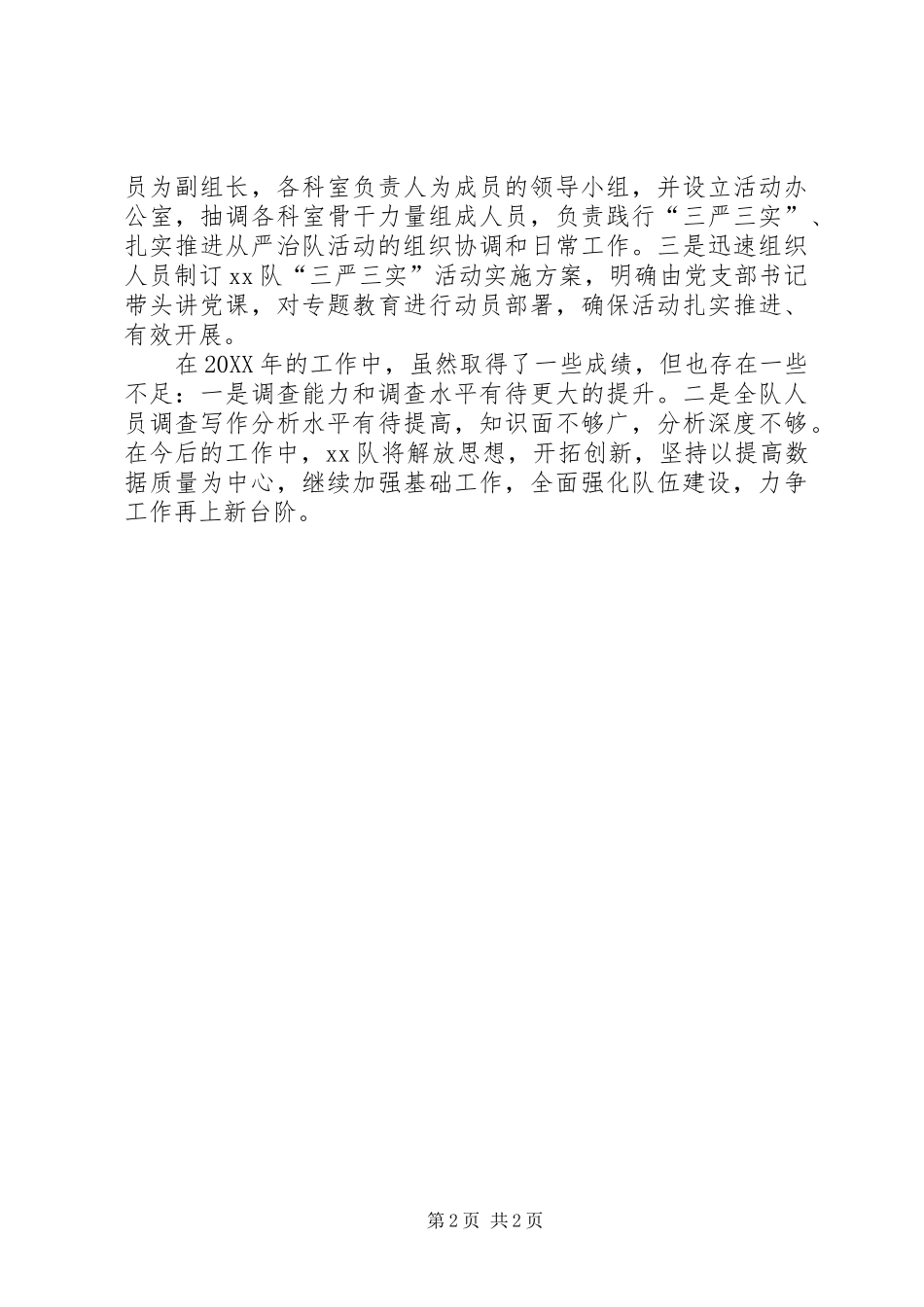 员为副组长，各科室负责人为成员的领导小组，并设立活动办公室，抽调各科室骨干力量组成人员，负责践行“三严三实”、扎实推进从严治队活动的组织协调和日常工作。三是迅速组织人员制订xx队“三严三实”活动实施方案，明确由党支部书记带头讲党课，对专题教育进行动员部署，确保活动扎实推进、有效开展。

在20XX年的工作中，虽然取得了一些成绩，但也存在一些不足：一是调查能力和调查水平有待更大的提升。二是全队人员调查写作分析水平有待提高，知识面不够广，分析深度不够。在今后的工作中，xx队将解放思想，开拓创新，坚持以提高数据质量为中心，继续加强基础工作，全面强化队伍建设，力争工作再上新台阶。

第2页 共2页